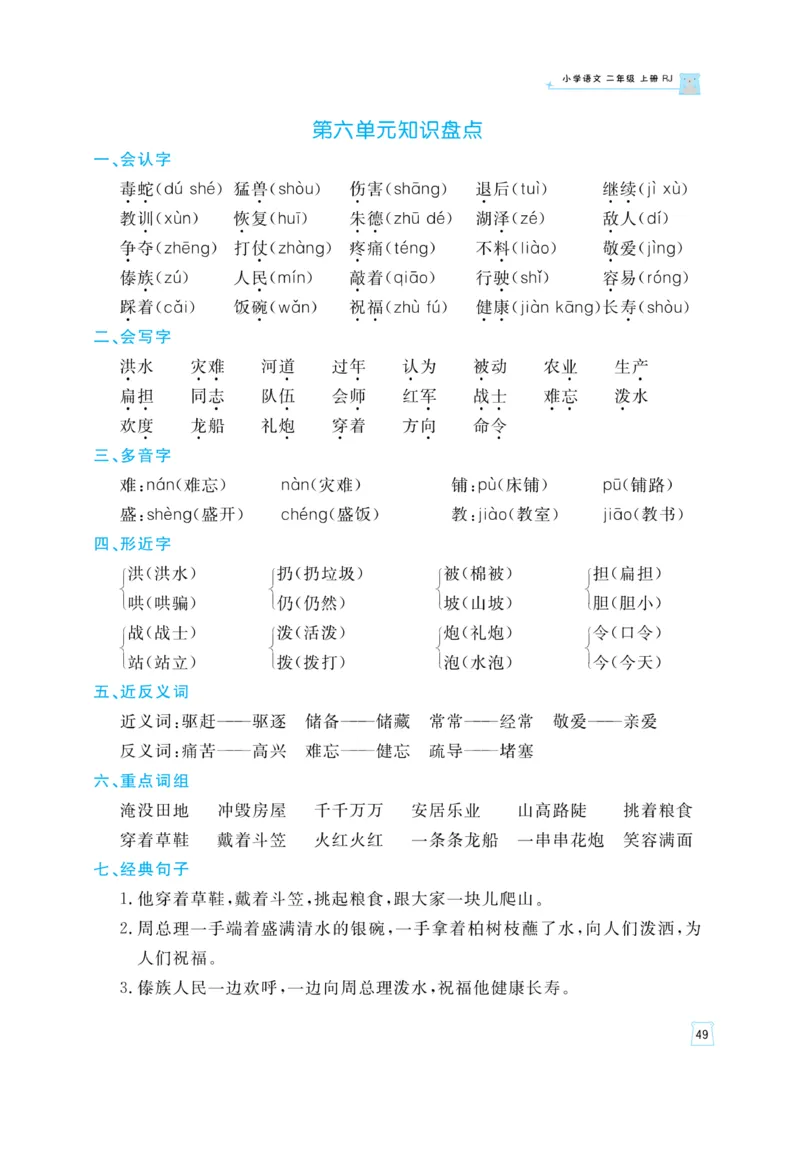 小学语文 二年级 上册 RJ

第六单元知识盘点

一、会认字

毒蛇(dú shé) 猛兽(shòu) 伤害(shāng) 退后(tuì) 继续(jì xù)
教训(xùn) 恢复(huī) 朱德(zhū dé) 湖泽(zé) 敌人(dí)
争夺(zhēng) 打仗(zhàng) 疼痛(téng) 不料(liào) 敬爱(jìng)
傣族(zú) 人民(mín) 敲着(qiāo) 行驶(shǐ) 容易(róng)
踩着(cǎi) 饭碗(wǎn) 祝福(zhù fú) 健康(jiàn kāng) 长寿(shòu)

二、会写字

洪水 灾难 河道 过年 认为 被动 农业 生产
扁担 同志 队伍 会师 红军 战士 难忘 泼水
欢度 龙船 礼炮 穿着 方向 命令

三、多音字

难:nán(难忘) nàn(灾难) 铺:pù(床铺) pū(铺路)
盛:shèng(盛开) chéng(盛饭) 教:jiào(教室) jiāo(教书)

四、形近字

洪(洪水) 哄(哄骗)
扔(扔垃圾) 仍(仍然)
被(棉被) 坡(山坡)
担(扁担) 胆(胆小)
战(战士) 站(站立)
泼(活泼) 拨(拨打)
炮(礼炮) 泡(水泡)
令(口令) 今(今天)

五、近反义词

近义词:驱赶——驱逐 储备——储藏 常常——经常 敬爱——亲爱
反义词:痛苦——高兴 难忘——健忘 疏导——堵塞

六、重点词组

淹没田地 冲毁房屋 千千万万 安居乐业 山高路陡 挑着粮食
穿着草鞋 戴着斗笠 火红火红 一条条龙船 一串串花炮 笑容满面

七、经典句子

1.他穿着草鞋,戴着斗笠,挑起粮食,跟大家一块儿爬山。
2.周总理一手端着盛满清水的银碗,一手拿着柏树枝蘸了水,向人们泼洒,为人们祝福。
3.傣族人民一边欢呼,一边向周总理泼水,祝福他健康长寿。

49